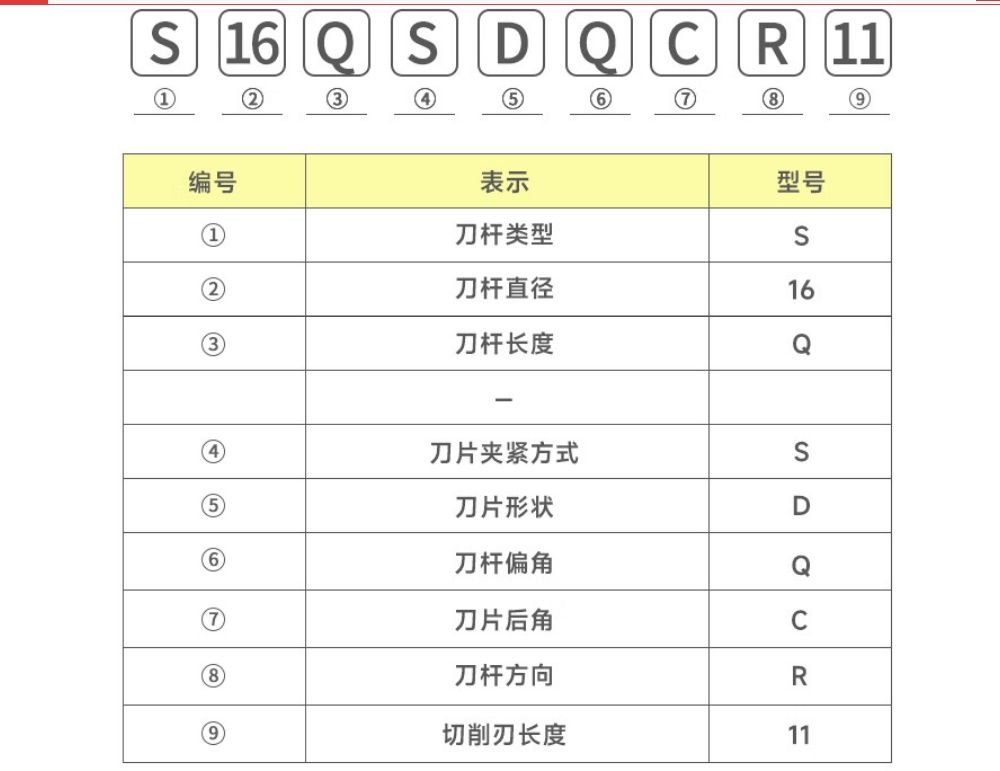 S 16 Q S D Q C R 11
① ② ③ ④ ⑤ ⑥ ⑦ ⑧ ⑨

| 编号 | 表示 | 型号 |
|---|---|---|
| ① | 刀杆类型 | S |
| ② | 刀杆直径 | 16 |
| ③ | 刀杆长度 | Q |
| | – | |
| ④ | 刀片夹紧方式 | S |
| ⑤ | 刀片形状 | D |
| ⑥ | 刀杆偏角 | Q |
| ⑦ | 刀片后角 | C |
| ⑧ | 刀杆方向 | R |
| ⑨ | 切削刃长度 | 11 |